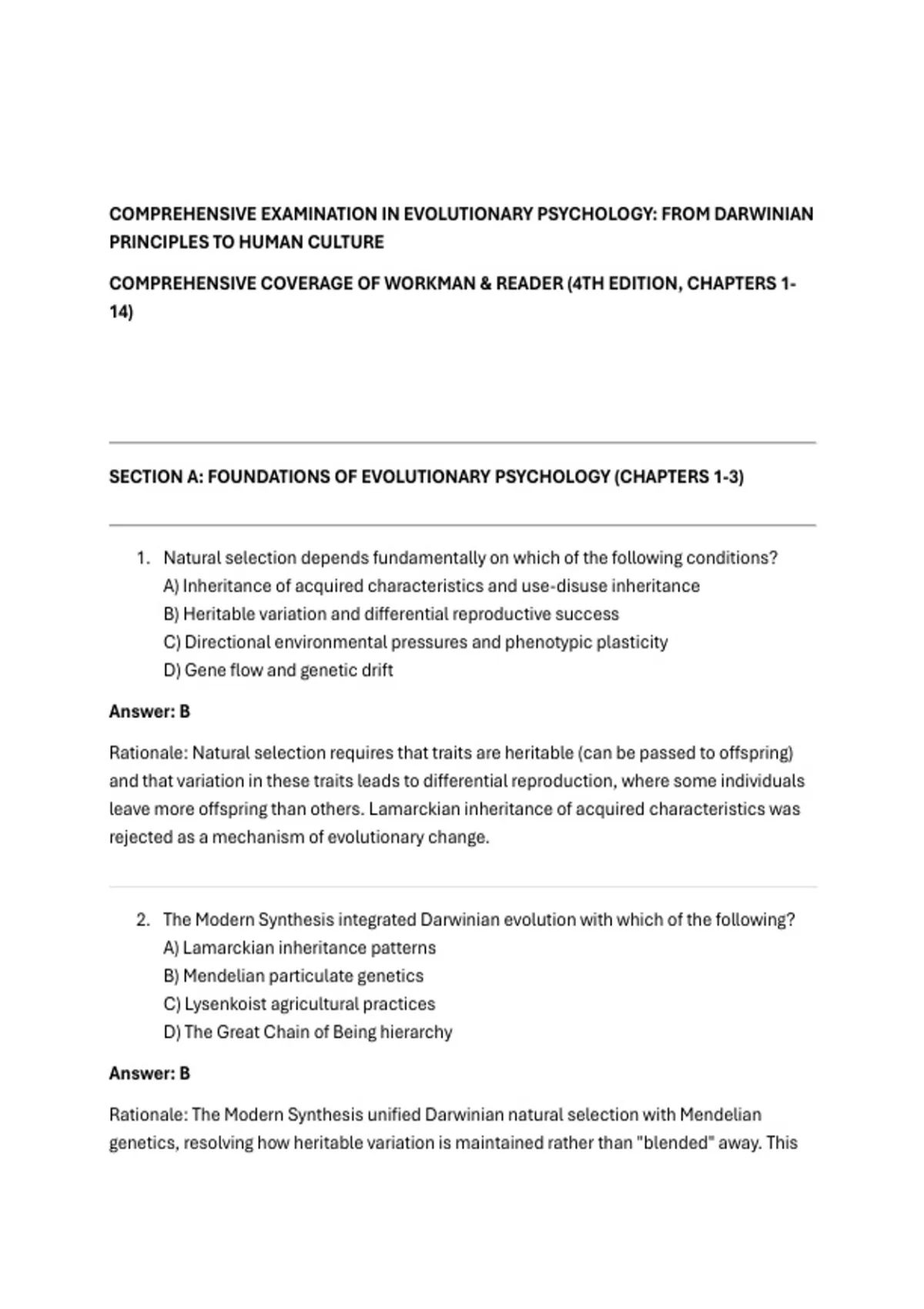 COMPREHENSIVE EXAMINATION IN EVOLUTIONARY PSYCHOLOGY: FROM DARWINIAN PRINCIPLES TO HUMAN CULTURE

COMPREHENSIVE COVERAGE OF WORKMAN & READER (4TH EDITION, CHAPTERS 1-14)

SECTION A: FOUNDATIONS OF EVOLUTIONARY PSYCHOLOGY (CHAPTERS 1-3)

1. Natural selection depends fundamentally on which of the following conditions?
A) Inheritance of acquired characteristics and use-disuse inheritance
B) Heritable variation and differential reproductive success
C) Directional environmental pressures and phenotypic plasticity
D) Gene flow and genetic drift

Answer: B

Rationale: Natural selection requires that traits are heritable (can be passed to offspring) and that variation in these traits leads to differential reproduction, where some individuals leave more offspring than others. Lamarckian inheritance of acquired characteristics was rejected as a mechanism of evolutionary change.

2. The Modern Synthesis integrated Darwinian evolution with which of the following?
A) Lamarckian inheritance patterns
B) Mendelian particulate genetics
C) Lysenkoist agricultural practices
D) The Great Chain of Being hierarchy

Answer: B

Rationale: The Modern Synthesis unified Darwinian natural selection with Mendelian genetics, resolving how heritable variation is maintained rather than "blended" away. This